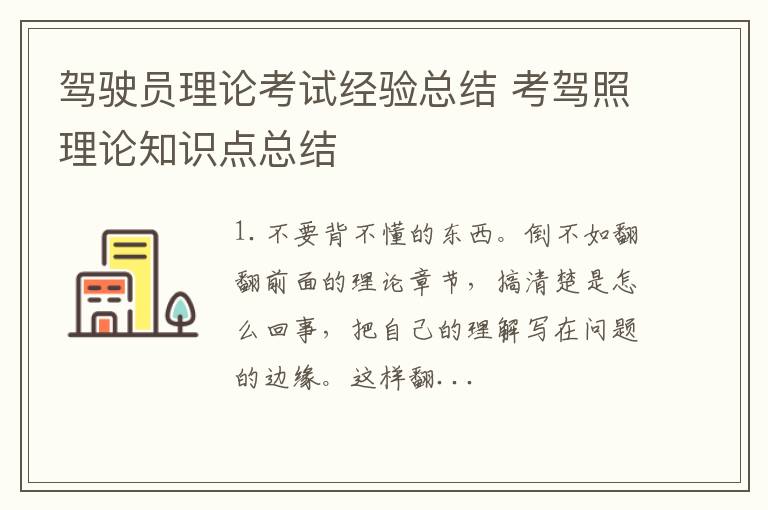 驾驶员理论考试经验总结 考驾照理论知识点总结

1. 不要背不懂的东西。倒不如翻翻前面的理论章节，搞清楚是怎么回事，把自己的理解写在问题的边缘。这样翻...